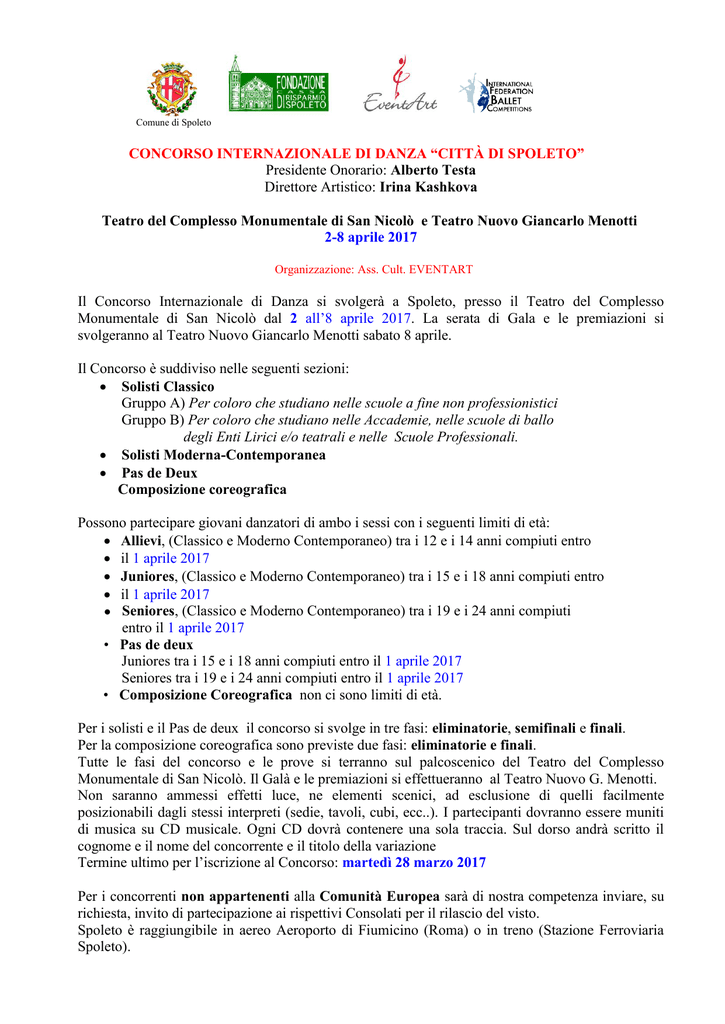 Comune di Spoleto

FONDAZIONE CASSA DI RISPARMIO DI SPOLETO

EventArt

INTERNATIONAL FEDERATION BALLET COMPETITIONS

CONCORSO INTERNAZIONALE DI DANZA "CITTÀ DI SPOLETO"
Presidente Onorario: Alberto Testa
Direttore Artistico: Irina Kashkova

Teatro del Complesso Monumentale di San Nicolò e Teatro Nuovo Giancarlo Menotti
2-8 aprile 2017

Organizzazione: Ass. Cult. EVENTART

Il Concorso Internazionale di Danza si svolgerà a Spoleto, presso il Teatro del Complesso Monumentale di San Nicolò dal 2 all'8 aprile 2017. La serata di Gala e le premiazioni si svolgeranno al Teatro Nuovo Giancarlo Menotti sabato 8 aprile.

Il Concorso è suddiviso nelle seguenti sezioni:
• Solisti Classico
Gruppo A) Per coloro che studiano nelle scuole a fine non professionistici
Gruppo B) Per coloro che studiano nelle Accademie, nelle scuole di ballo degli Enti Lirici e/o teatrali e nelle Scuole Professionali.
• Solisti Moderna-Contemporanea
• Pas de Deux
Composizione coreografica

Possono partecipare giovani danzatori di ambo i sessi con i seguenti limiti di età:
• Allievi, (Classico e Moderno Contemporaneo) tra i 12 e i 14 anni compiuti entro
• il 1 aprile 2017
• Juniores, (Classico e Moderno Contemporaneo) tra i 15 e i 18 anni compiuti entro
• il 1 aprile 2017
• Seniores, (Classico e Moderno Contemporaneo) tra i 19 e i 24 anni compiuti entro il 1 aprile 2017
• Pas de deux
Juniores tra i 15 e i 18 anni compiuti entro il 1 aprile 2017
Seniores tra i 19 e i 24 anni compiuti entro il 1 aprile 2017
• Composizione Coreografica non ci sono limiti di età.

Per i solisti e il Pas de deux il concorso si svolge in tre fasi: eliminatorie, semifinali e finali.
Per la composizione coreografica sono previste due fasi: eliminatorie e finali.
Tutte le fasi del concorso e le prove si terranno sul palcoscenico del Teatro del Complesso Monumentale di San Nicolò. Il Galà e le premiazioni si effettueranno al Teatro Nuovo G. Menotti.
Non saranno ammessi effetti luce, ne elementi scenici, ad esclusione di quelli facilmente posizionabili dagli stessi interpreti (sedie, tavoli, cubi, ecc..). I partecipanti dovranno essere muniti di musica su CD musicale. Ogni CD dovrà contenere una sola traccia. Sul dorso andrà scritto il cognome e il nome del concorrente e il titolo della variazione
Termine ultimo per l'iscrizione al Concorso: martedì 28 marzo 2017

Per i concorrenti non appartenenti alla Comunità Europea sarà di nostra competenza inviare, su richiesta, invito di partecipazione ai rispettivi Consolati per il rilascio del visto.
Spoleto è raggiungibile in aereo Aeroporto di Fiumicino (Roma) o in treno (Stazione Ferroviaria Spoleto).